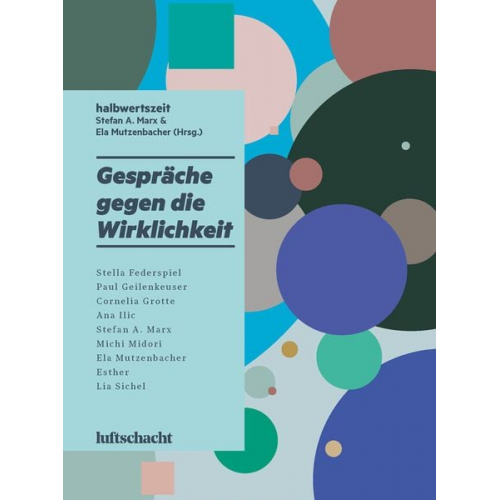 halbwertszeit
Stefan A. Marx &
Ela Mutzenbacher (Hrsg.)

Gespräche gegen die Wirklichkeit

Stella Federspiel
Paul Geilenkeuser
Cornelia Grotte
Ana Ilic
Stefan A. Marx
Michi Midori
Ela Mutzenbacher
Esther
Lia Sichel

luftschacht